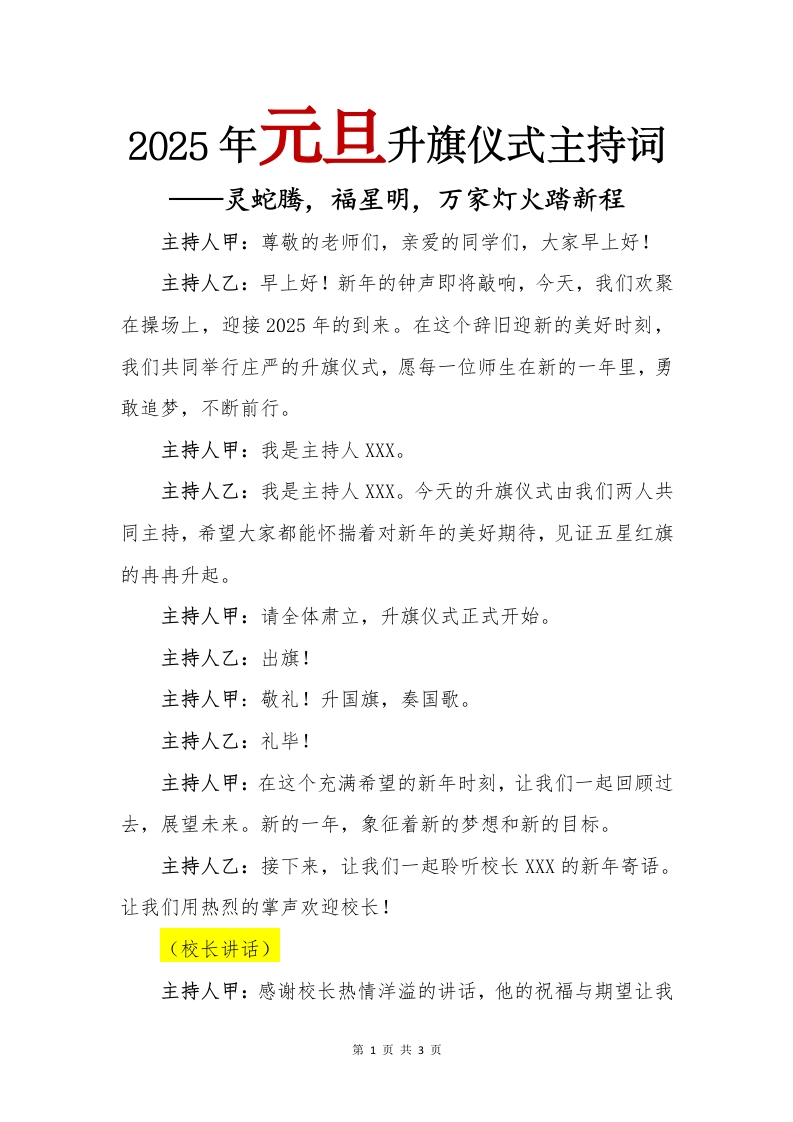 2025年元旦升旗仪式主持词

——灵蛇腾，福星明，万家灯火踏新程

主持人甲：尊敬的老师们，亲爱的同学们，大家早上好！

主持人乙：早上好！新年的钟声即将敲响，今天，我们欢聚在操场上，迎接2025年的到来。在这个辞旧迎新的美好时刻，我们共同举行庄严的升旗仪式，愿每一位师生在新的一年里，勇敢追梦，不断前行。

主持人甲：我是主持人XXX。

主持人乙：我是主持人XXX。今天的升旗仪式由我们两人共同主持，希望大家都能怀揣着对新年的美好期待，见证五星红旗的冉冉升起。

主持人甲：请全体肃立，升旗仪式正式开始。

主持人乙：出旗！

主持人甲：敬礼！升国旗，奏国歌。

主持人乙：礼毕！

主持人甲：在这个充满希望的新年时刻，让我们一起回顾过去，展望未来。新的一年，象征着新的梦想和新的目标。

主持人乙：接下来，让我们一起聆听校长XXX的新年寄语。让我们用热烈的掌声欢迎校长！

（校长讲话）

主持人甲：感谢校长热情洋溢的讲话，他的祝福与期望让我

第 1 页 共 3 页